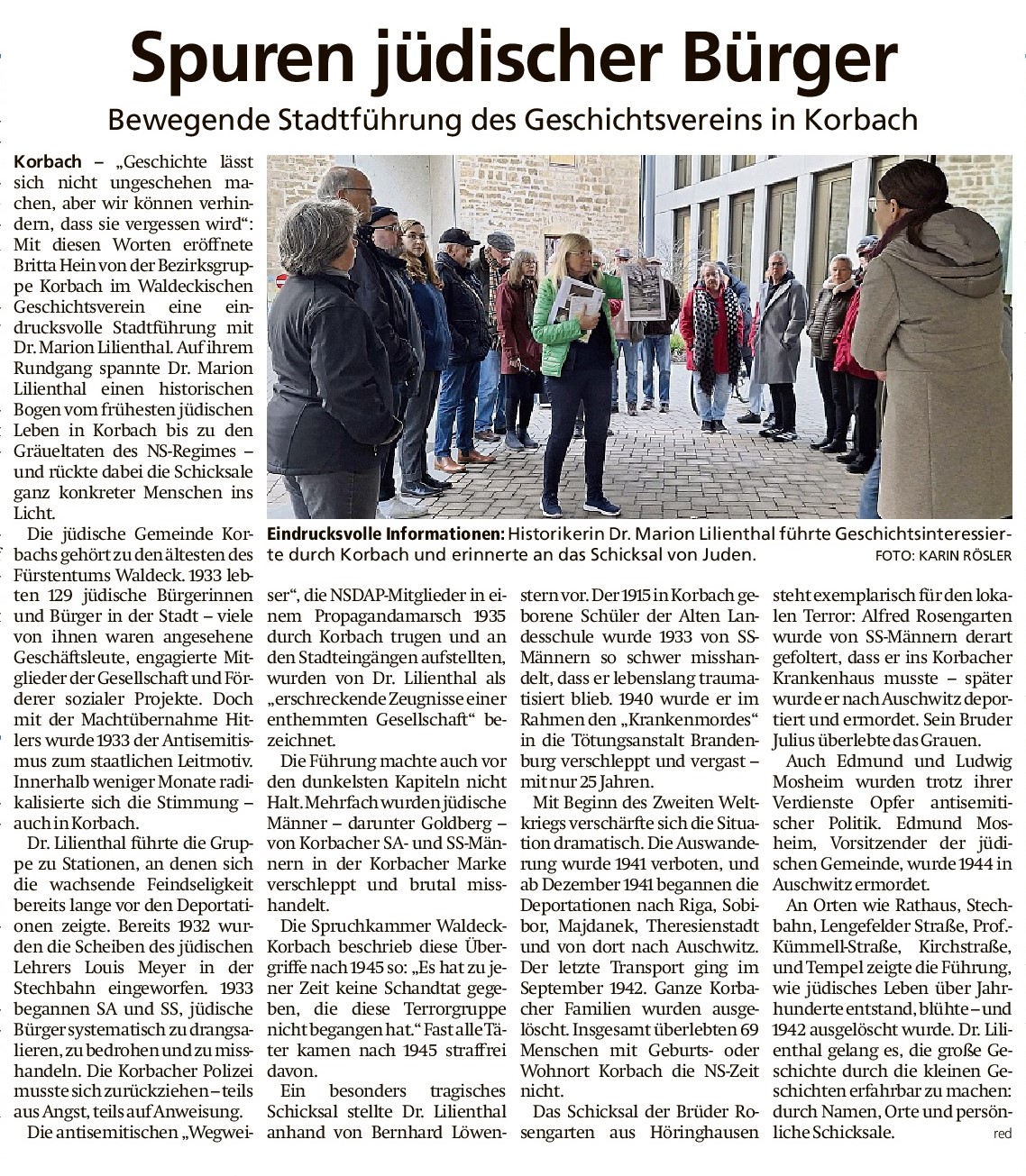 Spuren jüdischer Bürger

Bewegende Stadtführung des Geschichtsvereins in Korbach

Korbach – „Geschichte lässt sich nicht ungeschehen machen, aber wir können verhindern, dass sie vergessen wird“: Mit diesen Worten eröffnete Britta Hein von der Bezirksgruppe Korbach im Waldeckischen Geschichtsverein eine eindrucksvolle Stadtführung mit Dr. Marion Lilienthal. Auf ihrem Rundgang spannte Dr. Marion Lilienthal einen historischen Bogen vom frühesten jüdischen Leben in Korbach bis zu den Gräueltaten des NS-Regimes – und rückte dabei die Schicksale ganz konkreter Menschen ins Licht.

Die jüdische Gemeinde Korbachs gehört zu den ältesten des Fürstentums Waldeck. 1933 lebten 129 jüdische Bürgerinnen und Bürger in der Stadt – viele von ihnen waren angesehene Geschäftsleute, engagierte Mitglieder der Gesellschaft und Förderer sozialer Projekte. Doch mit der Machtübernahme Hitlers wurde 1933 der Antisemitismus zum staatlichen Leitmotiv. Innerhalb weniger Monate radikalisierte sich die Stimmung – auch in Korbach.

Dr. Lilienthal führte die Gruppe zu Stationen, an denen sich die wachsende Feindseligkeit bereits lange vor den Deportationen zeigte. Bereits 1932 wurden die Scheiben des jüdischen Lehrers Louis Meyer in der Stechbahn eingeworfen. 1933 begannen SA und SS, jüdische Bürger systematisch zu drangsalieren, zu bedrohen und zu misshandeln. Die Korbacher Polizei musste sich zurückziehen – teils aus Angst, teils auf Anweisung.

Die antisemitischen „Wegweiser“, die NSDAP-Mitglieder in einem Propagandamarsch 1935 durch Korbach trugen und an den Stadteingängen aufstellten, wurden von Dr. Lilienthal als „erschreckende Zeugnisse einer enthemmten Gesellschaft“ bezeichnet.

Die Führung machte auch vor den dunkelsten Kapiteln nicht Halt. Mehrfach wurden jüdische Männer – darunter Goldberg – von Korbacher SA- und SS-Männern in der Korbacher Marke verschleppt und brutal misshandelt.

Die Spruchkammer Waldeck-Korbach beschrieb diese Übergriffe nach 1945 so: „Es hat zu jener Zeit keine Schandtat gegeben, die diese Terrorgruppe nicht begangen hat.“ Fast alle Täter kamen nach 1945 straffrei davon.

Ein besonders tragisches Schicksal stellte Dr. Lilienthal anhand von Bernhard Löwenstern vor. Der 1915 in Korbach geborene Schüler der Alten Landesschule wurde 1933 von SS-Männern so schwer misshandelt, dass er lebenslang traumatisiert blieb. 1940 wurde er im Rahmen den „Krankenmordes“ in die Tötungsanstalt Brandenburg verschleppt und vergast – mit nur 25 Jahren.

Mit Beginn des Zweiten Weltkriegs verschärfte sich die Situation dramatisch. Die Auswanderung wurde 1941 verboten, und ab Dezember 1941 begannen die Deportationen nach Riga, Sobibor, Majdanek, Theresienstadt und von dort nach Auschwitz. Der letzte Transport ging im September 1942. Ganze Korbacher Familien wurden ausgelöscht. Insgesamt überlebten 69 Menschen mit Geburts- oder Wohnort Korbach die NS-Zeit nicht.

Das Schicksal der Brüder Rosengarten aus Höringhausen steht exemplarisch für den lokalen Terror: Alfred Rosengarten wurde von SS-Männern derart gefoltert, dass er ins Korbacher Krankenhaus musste – später wurde er nach Auschwitz deportiert und ermordet. Sein Bruder Julius überlebte das Grauen.

Auch Edmund und Ludwig Mosheim wurden trotz ihrer Verdienste Opfer antisemitischer Politik. Edmund Mosheim, Vorsitzender der jüdischen Gemeinde, wurde 1944 in Auschwitz ermordet.

An Orten wie Rathaus, Stechbahn, Lengefelder Straße, Prof.-Kümmell-Straße, Kirchstraße, und Tempel zeigte die Führung, wie jüdisches Leben über Jahrhunderte entstand, blühte – und 1942 ausgelöscht wurde. Dr. Lilienthal gelang es, die große Geschichte durch die kleinen Geschichten erfahrbar zu machen: durch Namen, Orte und persönliche Schicksale. red

Eindrucksvolle Informationen: Historikerin Dr. Marion Lilienthal führte Geschichtsinteressierte durch Korbach und erinnerte an das Schicksal von Juden. FOTO: KARIN RÖSLER